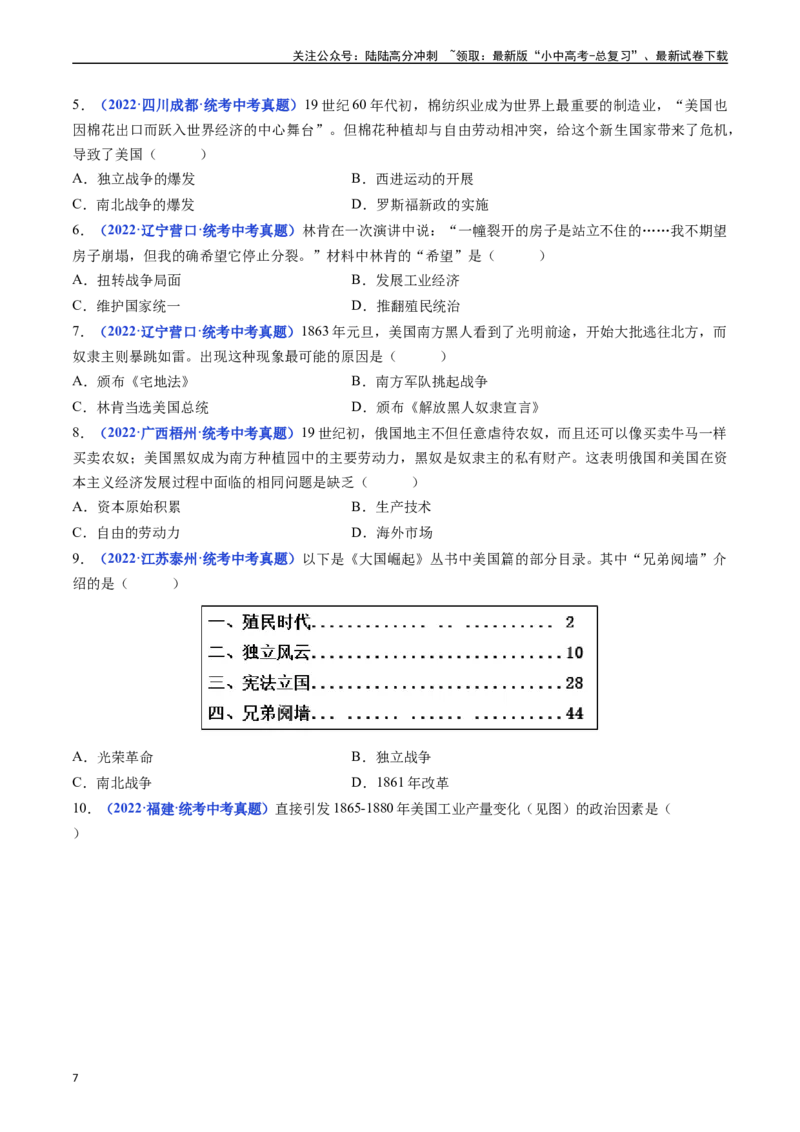 关注公众号：陆陆高分冲刺 ~领取：最新版“小中高考-总复习”、最新试卷下载

5．（2022·四川成都·统考中考真题）19世纪60年代初，棉纺织业成为世界上最重要的制造业，“美国也因棉花出口而跃入世界经济的中心舞台”。但棉花种植却与自由劳动相冲突，给这个新生国家带来了危机，导致了美国（ ）

A．独立战争的爆发 B．西进运动的开展

C．南北战争的爆发 D．罗斯福新政的实施

6．（2022·辽宁营口·统考中考真题）林肯在一次演讲中说：“一幢裂开的房子是站立不住的……我不期望房子崩塌，但我的确希望它停止分裂。”材料中林肯的“希望”是（ ）

A．扭转战争局面 B．发展工业经济

C．维护国家统一 D．推翻殖民统治

7．（2022·辽宁营口·统考中考真题）1863年元旦，美国南方黑人看到了光明前途，开始大批逃往北方，而奴隶主则暴跳如雷。出现这种现象最可能的原因是（ ）

A．颁布《宅地法》 B．南方军队挑起战争

C．林肯当选美国总统 D．颁布《解放黑人奴隶宣言》

8．（2022·广西梧州·统考中考真题）19世纪初，俄国地主不但任意虐待农奴，而且还可以像买卖牛马一样买卖农奴；美国黑奴成为南方种植园中的主要劳动力，黑奴是奴隶主的私有财产。这表明俄国和美国在资本主义经济发展过程中面临的相同问题是缺乏（ ）

A．资本原始积累 B．生产技术

C．自由的劳动力 D．海外市场

9．（2022·江苏泰州·统考中考真题）以下是《大国崛起》丛书中美国篇的部分目录。其中“兄弟阋墙”介绍的是（ ）

一、殖民时代 2
二、独立风云 10
三、宪法立国 28
四、兄弟阋墙 44

A．光荣革命 B．独立战争

C．南北战争 D．1861年改革

10．（2022·福建·统考中考真题）直接引发1865-1880年美国工业产量变化（见图）的政治因素是（ ）

7